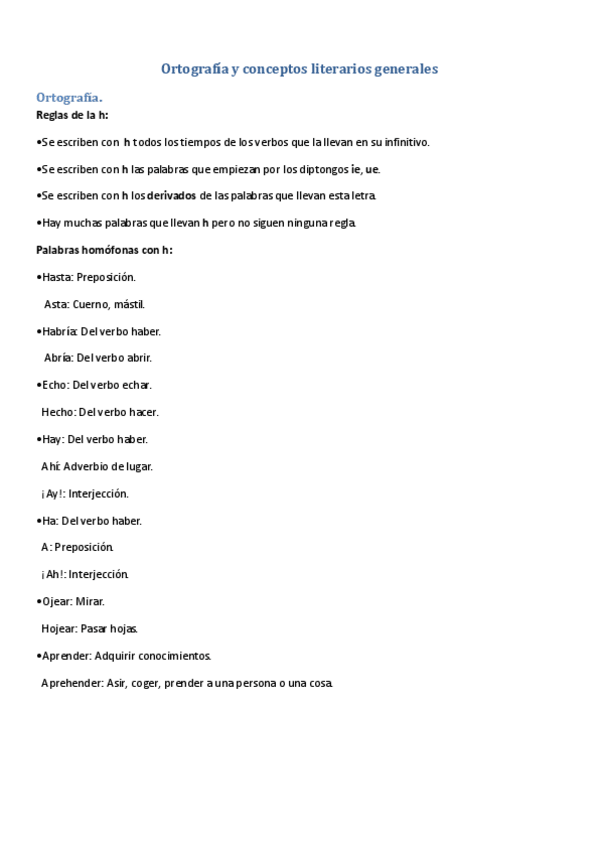 Ortografía y conceptos literarios generales

Ortografía.

Reglas de la h:

•Se escriben con h todos los tiempos de los verbos que la llevan en su infinitivo.

•Se escriben con h las palabras que empiezan por los diptongos ie, ue.

•Se escriben con h los derivados de las palabras que llevan esta letra.

•Hay muchas palabras que llevan h pero no siguen ninguna regla.

Palabras homófonas con h:

•Hasta: Preposición.

Asta: Cuerno, mástil.

•Habría: Del verbo haber.

Abría: Del verbo abrir.

•Echo: Del verbo echar.

Hecho: Del verbo hacer.

•Hay: Del verbo haber.

Ahí: Adverbio de lugar.

¡Ay!: Interjección.

•Ha: Del verbo haber.

A: Preposición.

¡Ah!: Interjección.

•Ojear: Mirar.

Hojear: Pasar hojas.

•Aprender: Adquirir conocimientos.

Aprehender: Asir, coger, prender a una persona o una cosa.